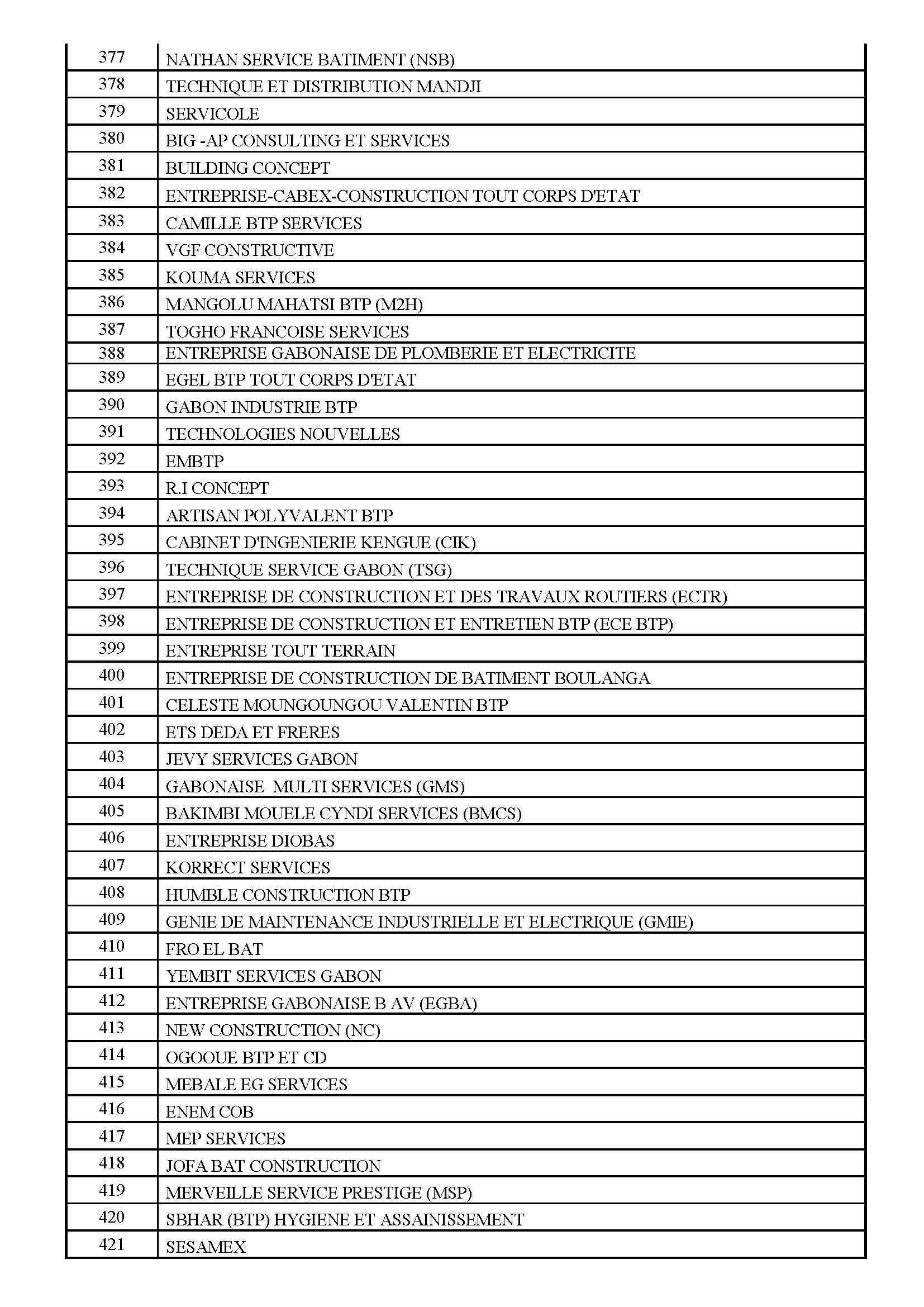 | 377 | NATHAN SERVICE BATIMENT (NSB) |
|---|---|
| 378 | TECHNIQUE ET DISTRIBUTION MANDJI |
| 379 | SERVICOLE |
| 380 | BIG -AP CONSULTING ET SERVICES |
| 381 | BUILDING CONCEPT |
| 382 | ENTREPRISE-CABEX-CONSTRUCTION TOUT CORPS D'ETAT |
| 383 | CAMILLE BTP SERVICES |
| 384 | VGF CONSTRUCTIVE |
| 385 | KOUMA SERVICES |
| 386 | MANGOLU MAHATSI BTP (M2H) |
| 387 | TOGHO FRANCOISE SERVICES |
| 388 | ENTREPRISE GABONAISE DE PLOMBERIE ET ELECTRICITE |
| 389 | EGEL BTP TOUT CORPS D'ETAT |
| 390 | GABON INDUSTRIE BTP |
| 391 | TECHNOLOGIES NOUVELLES |
| 392 | EMBTP |
| 393 | R.I CONCEPT |
| 394 | ARTISAN POLYVALENT BTP |
| 395 | CABINET D'INGENIERIE KENGUE (CIK) |
| 396 | TECHNIQUE SERVICE GABON (TSG) |
| 397 | ENTREPRISE DE CONSTRUCTION ET DES TRAVAUX ROUTIERS (ECTR) |
| 398 | ENTREPRISE DE CONSTRUCTION ET ENTRETIEN BTP (ECE BTP) |
| 399 | ENTREPRISE TOUT TERRAIN |
| 400 | ENTREPRISE DE CONSTRUCTION DE BATIMENT BOULANGA |
| 401 | CELESTE MOUNGOUNGOU VALENTIN BTP |
| 402 | ETS DEDA ET FRERES |
| 403 | JEVY SERVICES GABON |
| 404 | GABONAISE MULTI SERVICES (GMS) |
| 405 | BAKIMBI MOUELE CYNDI SERVICES (BMCS) |
| 406 | ENTREPRISE DIOBAS |
| 407 | KORRECT SERVICES |
| 408 | HUMBLE CONSTRUCTION BTP |
| 409 | GENIE DE MAINTENANCE INDUSTRIELLE ET ELECTRIQUE (GMIE) |
| 410 | FRO EL BAT |
| 411 | YEMBIT SERVICES GABON |
| 412 | ENTREPRISE GABONAISE B AV (EGBA) |
| 413 | NEW CONSTRUCTION (NC) |
| 414 | OGOOUE BTP ET CD |
| 415 | MEBALE EG SERVICES |
| 416 | ENEM COB |
| 417 | MEP SERVICES |
| 418 | JOFA BAT CONSTRUCTION |
| 419 | MERVEILLE SERVICE PRESTIGE (MSP) |
| 420 | SBHAR (BTP) HYGIENE ET ASSAINISSEMENT |
| 421 | SESAMEX |